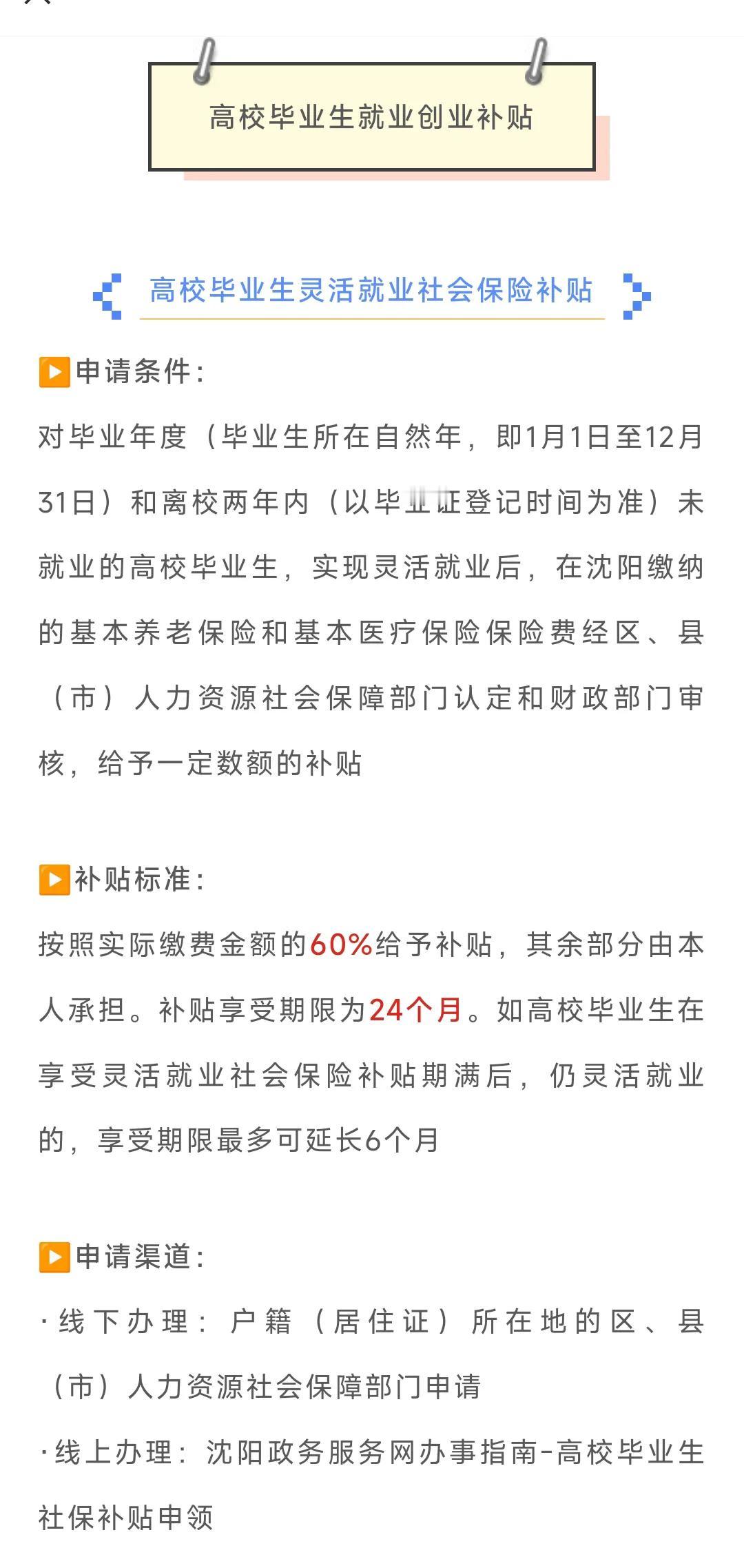 高校毕业生就业创业补贴

高校毕业生灵活就业社会保险补贴

▶申请条件：

对毕业年度（毕业生所在自然年，即1月1日至12月31日）和离校两年内（以毕业证登记时间为准）未就业的高校毕业生，实现灵活就业后，在沈阳缴纳的基本养老保险和基本医疗保险保险费经区、县（市）人力资源社会保障部门认定和财政部门审核，给予一定数额的补贴

▶补贴标准：

按照实际缴费金额的60%给予补贴，其余部分由本人承担。补贴享受期限为24个月。如高校毕业生在享受灵活就业社会保险补贴期满后，仍灵活就业的，享受期限最多可延长6个月

▶申请渠道：

·线下办理：户籍（居住证）所在地的区、县（市）人力资源社会保障部门申请

·线上办理：沈阳政务服务网办事指南-高校毕业生社保补贴申领